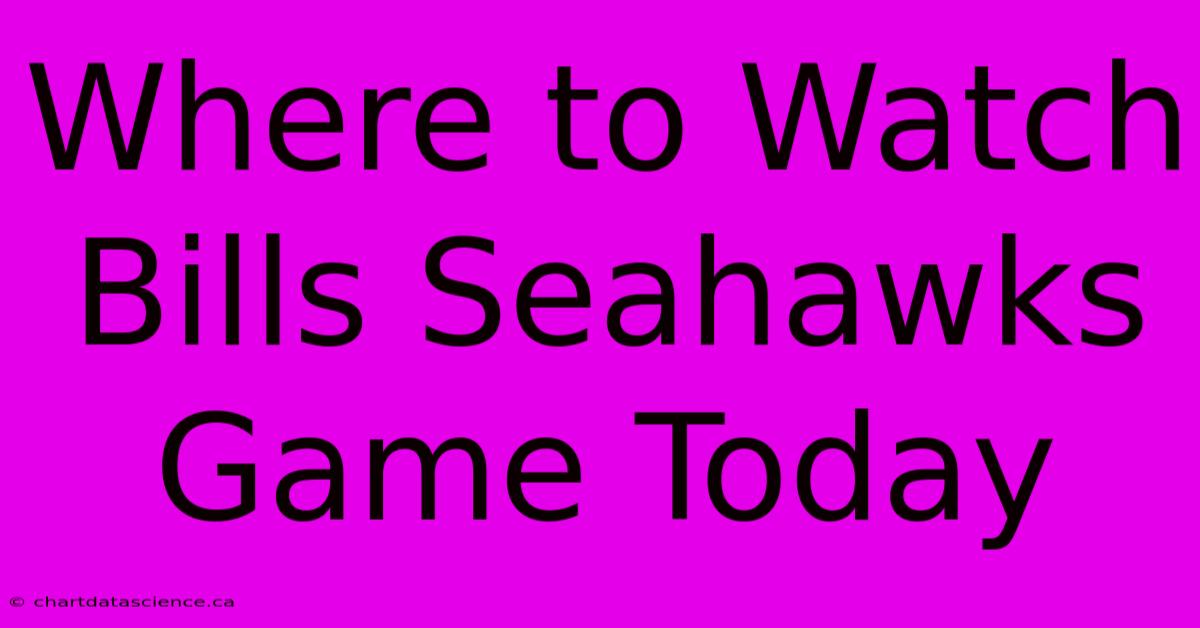 Where to Watch Bills Seahawks Game Today

© chartdatascience.ca